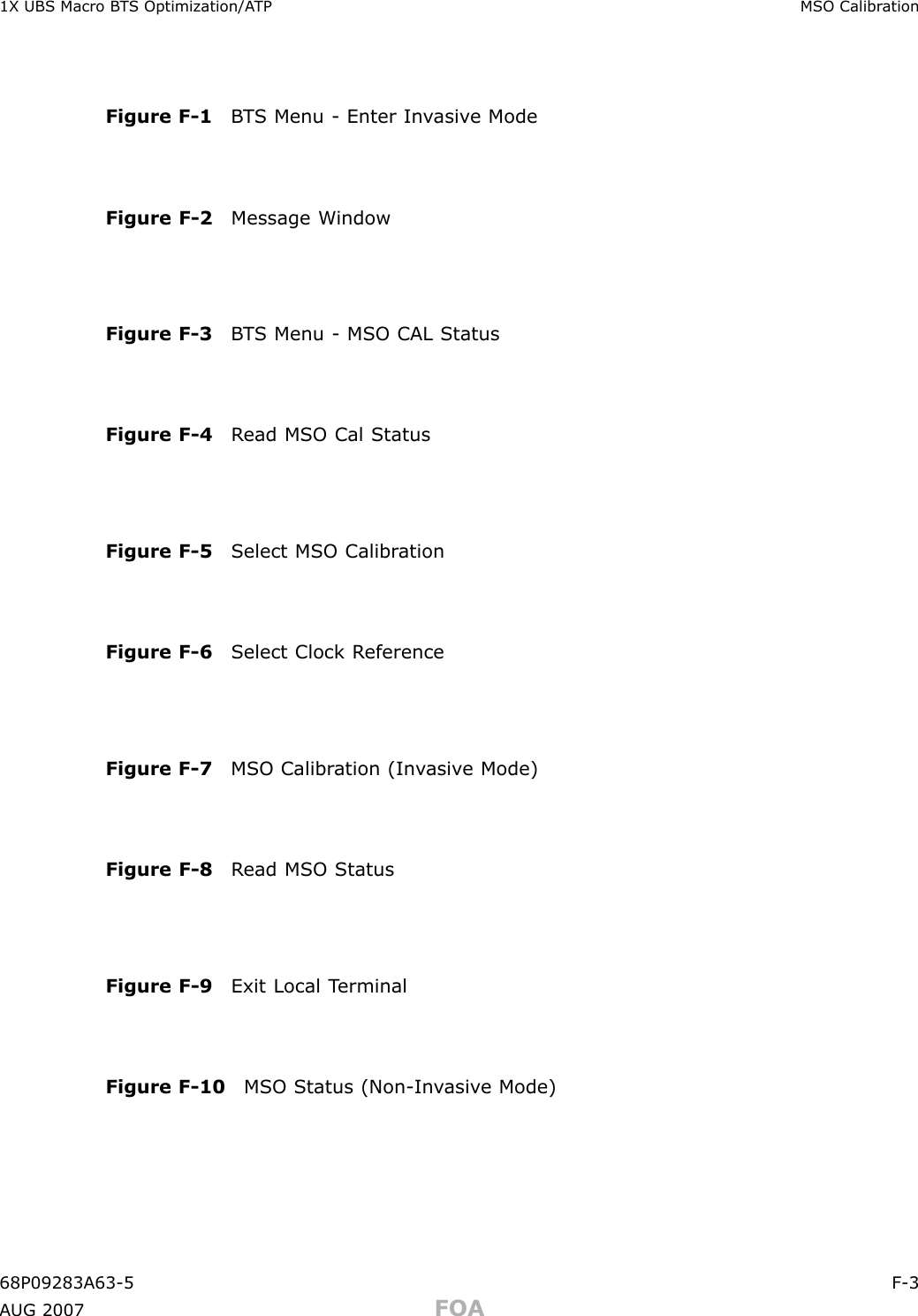 1X UBS Macro BTS Optimization/ATP

MSO Calibration

Figure F-1 BTS Menu - Enter Invasive Mode

Figure F-2 Message Window

Figure F-3 BTS Menu - MSO CAL Status

Figure F-4 Read MSO Cal Status

Figure F-5 Select MSO Calibration

Figure F-6 Select Clock Reference

Figure F-7 MSO Calibration (Invasive Mode)

Figure F-8 Read MSO Status

Figure F-9 Exit Local Terminal

Figure F-10 MSO Status (Non-Invasive Mode)

68P09283A63-5

F-3

AUG 2007

FOA